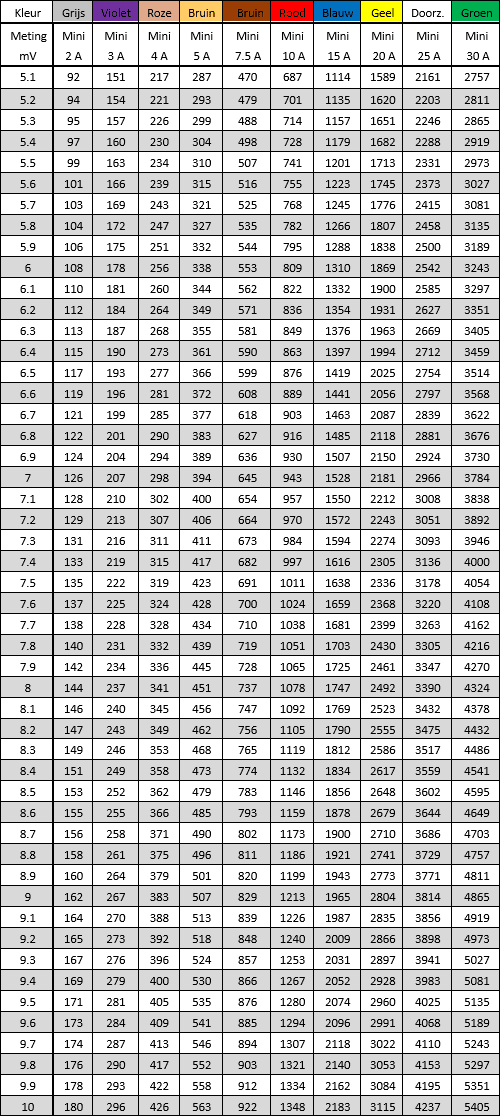 | Kleur | Grijs | Violet | Roze | Bruin | Bruin | Rood | Blauw | Geel | Doorz. | Groen |
|---|---|---|---|---|---|---|---|---|---|---|
| Meting mV | Mini 2 A | Mini 3 A | Mini 4 A | Mini 5 A | Mini 7.5 A | Mini 10 A | Mini 15 A | Mini 20 A | Mini 25 A | Mini 30 A |
| 5.1 | 92 | 151 | 217 | 287 | 470 | 687 | 1114 | 1589 | 2161 | 2757 |
| 5.2 | 94 | 154 | 221 | 293 | 479 | 701 | 1135 | 1620 | 2203 | 2811 |
| 5.3 | 95 | 157 | 226 | 299 | 488 | 714 | 1157 | 1651 | 2246 | 2865 |
| 5.4 | 97 | 160 | 230 | 304 | 498 | 728 | 1179 | 1682 | 2288 | 2919 |
| 5.5 | 99 | 163 | 234 | 310 | 507 | 741 | 1201 | 1713 | 2331 | 2973 |
| 5.6 | 101 | 166 | 239 | 315 | 516 | 755 | 1223 | 1745 | 2373 | 3027 |
| 5.7 | 103 | 169 | 243 | 321 | 525 | 768 | 1245 | 1776 | 2415 | 3081 |
| 5.8 | 104 | 172 | 247 | 327 | 535 | 782 | 1266 | 1807 | 2458 | 3135 |
| 5.9 | 106 | 175 | 251 | 332 | 544 | 795 | 1288 | 1838 | 2500 | 3189 |
| 6 | 108 | 178 | 256 | 338 | 553 | 809 | 1310 | 1869 | 2542 | 3243 |
| 6.1 | 110 | 181 | 260 | 344 | 562 | 822 | 1332 | 1900 | 2585 | 3297 |
| 6.2 | 112 | 184 | 264 | 349 | 571 | 836 | 1354 | 1931 | 2627 | 3351 |
| 6.3 | 113 | 187 | 268 | 355 | 581 | 849 | 1376 | 1963 | 2669 | 3405 |
| 6.4 | 115 | 190 | 273 | 361 | 590 | 863 | 1397 | 1994 | 2712 | 3459 |
| 6.5 | 117 | 193 | 277 | 366 | 599 | 876 | 1419 | 2025 | 2754 | 3514 |
| 6.6 | 119 | 196 | 281 | 372 | 608 | 889 | 1441 | 2056 | 2797 | 3568 |
| 6.7 | 121 | 199 | 285 | 377 | 618 | 903 | 1463 | 2087 | 2839 | 3622 |
| 6.8 | 122 | 201 | 290 | 383 | 627 | 916 | 1485 | 2118 | 2881 | 3676 |
| 6.9 | 124 | 204 | 294 | 389 | 636 | 930 | 1507 | 2150 | 2924 | 3730 |
| 7 | 126 | 207 | 298 | 394 | 645 | 943 | 1528 | 2181 | 2966 | 3784 |
| 7.1 | 128 | 210 | 302 | 400 | 654 | 957 | 1550 | 2212 | 3008 | 3838 |
| 7.2 | 129 | 213 | 307 | 406 | 664 | 970 | 1572 | 2243 | 3051 | 3892 |
| 7.3 | 131 | 216 | 311 | 411 | 673 | 984 | 1594 | 2274 | 3093 | 3946 |
| 7.4 | 133 | 219 | 315 | 417 | 682 | 997 | 1616 | 2305 | 3136 | 4000 |
| 7.5 | 135 | 222 | 319 | 423 | 691 | 1011 | 1638 | 2336 | 3178 | 4054 |
| 7.6 | 137 | 225 | 324 | 428 | 700 | 1024 | 1659 | 2368 | 3220 | 4108 |
| 7.7 | 138 | 228 | 328 | 434 | 710 | 1038 | 1681 | 2399 | 3263 | 4162 |
| 7.8 | 140 | 231 | 332 | 439 | 719 | 1051 | 1703 | 2430 | 3305 | 4216 |
| 7.9 | 142 | 234 | 336 | 445 | 728 | 1065 | 1725 | 2461 | 3347 | 4270 |
| 8 | 144 | 237 | 341 | 451 | 737 | 1078 | 1747 | 2492 | 3390 | 4324 |
| 8.1 | 146 | 240 | 345 | 456 | 747 | 1092 | 1769 | 2523 | 3432 | 4378 |
| 8.2 | 147 | 243 | 349 | 462 | 756 | 1105 | 1790 | 2555 | 3475 | 4432 |
| 8.3 | 149 | 246 | 353 | 468 | 765 | 1119 | 1812 | 2586 | 3517 | 4486 |
| 8.4 | 151 | 249 | 358 | 473 | 774 | 1132 | 1834 | 2617 | 3559 | 4541 |
| 8.5 | 153 | 252 | 362 | 479 | 783 | 1146 | 1856 | 2648 | 3602 | 4595 |
| 8.6 | 155 | 255 | 366 | 485 | 793 | 1159 | 1878 | 2679 | 3644 | 4649 |
| 8.7 | 156 | 258 | 371 | 490 | 802 | 1173 | 1900 | 2710 | 3686 | 4703 |
| 8.8 | 158 | 261 | 375 | 496 | 811 | 1186 | 1921 | 2741 | 3729 | 4757 |
| 8.9 | 160 | 264 | 379 | 501 | 820 | 1199 | 1943 | 2773 | 3771 | 4811 |
| 9 | 162 | 267 | 383 | 507 | 829 | 1213 | 1965 | 2804 | 3814 | 4865 |
| 9.1 | 164 | 270 | 388 | 513 | 839 | 1226 | 1987 | 2835 | 3856 | 4919 |
| 9.2 | 165 | 273 | 392 | 518 | 848 | 1240 | 2009 | 2866 | 3898 | 4973 |
| 9.3 | 167 | 276 | 396 | 524 | 857 | 1253 | 2031 | 2897 | 3941 | 5027 |
| 9.4 | 169 | 279 | 400 | 530 | 866 | 1267 | 2052 | 2928 | 3983 | 5081 |
| 9.5 | 171 | 281 | 405 | 535 | 876 | 1280 | 2074 | 2960 | 4025 | 5135 |
| 9.6 | 173 | 284 | 409 | 541 | 885 | 1294 | 2096 | 2991 | 4068 | 5189 |
| 9.7 | 174 | 287 | 413 | 546 | 894 | 1307 | 2118 | 3022 | 4110 | 5243 |
| 9.8 | 176 | 290 | 417 | 552 | 903 | 1321 | 2140 | 3053 | 4153 | 5297 |
| 9.9 | 178 | 293 | 422 | 558 | 912 | 1334 | 2162 | 3084 | 4195 | 5351 |
| 10 | 180 | 296 | 426 | 563 | 922 | 1348 | 2183 | 3115 | 4237 | 5405 |